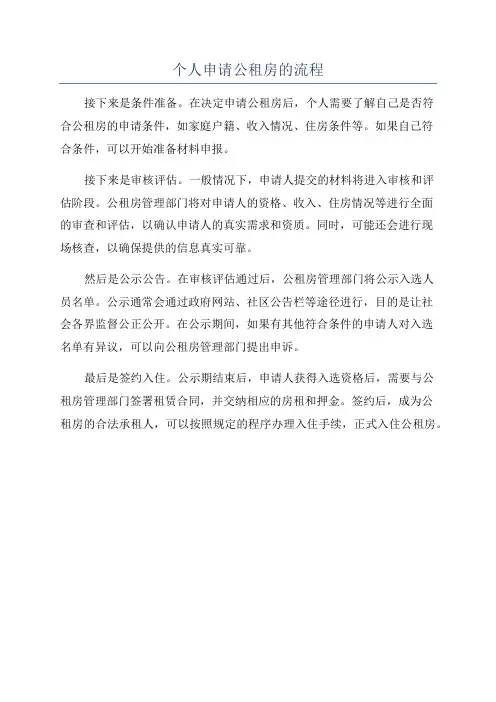 个人申请公租房的流程

接下来是条件准备。在决定申请公租房后，个人需要了解自己是否符合公租房的申请条件，如家庭户籍、收入情况、住房条件等。如果自己符合条件，可以开始准备材料申报。

接下来是审核评估。一般情况下，申请人提交的材料将进入审核和评估阶段。公租房管理部门将对申请人的资格、收入、住房情况等进行全面的审查和评估，以确认申请人的真实需求和资质。同时，可能还会进行现场核查，以确保提供的信息真实可靠。

然后是公示公告。在审核评估通过后，公租房管理部门将公示入选人员名单。公示通常会通过政府网站、社区公告栏等途径进行，目的是让社会各界监督公正公开。在公示期间，如果有其他符合条件的申请人对入选名单有异议，可以向公租房管理部门提出申诉。

最后是签约入住。公示期结束后，申请人获得入选资格后，需要与公租房管理部门签署租赁合同，并交纳相应的房租和押金。签约后，成为公租房的合法承租人，可以按照规定的程序办理入住手续，正式入住公租房。